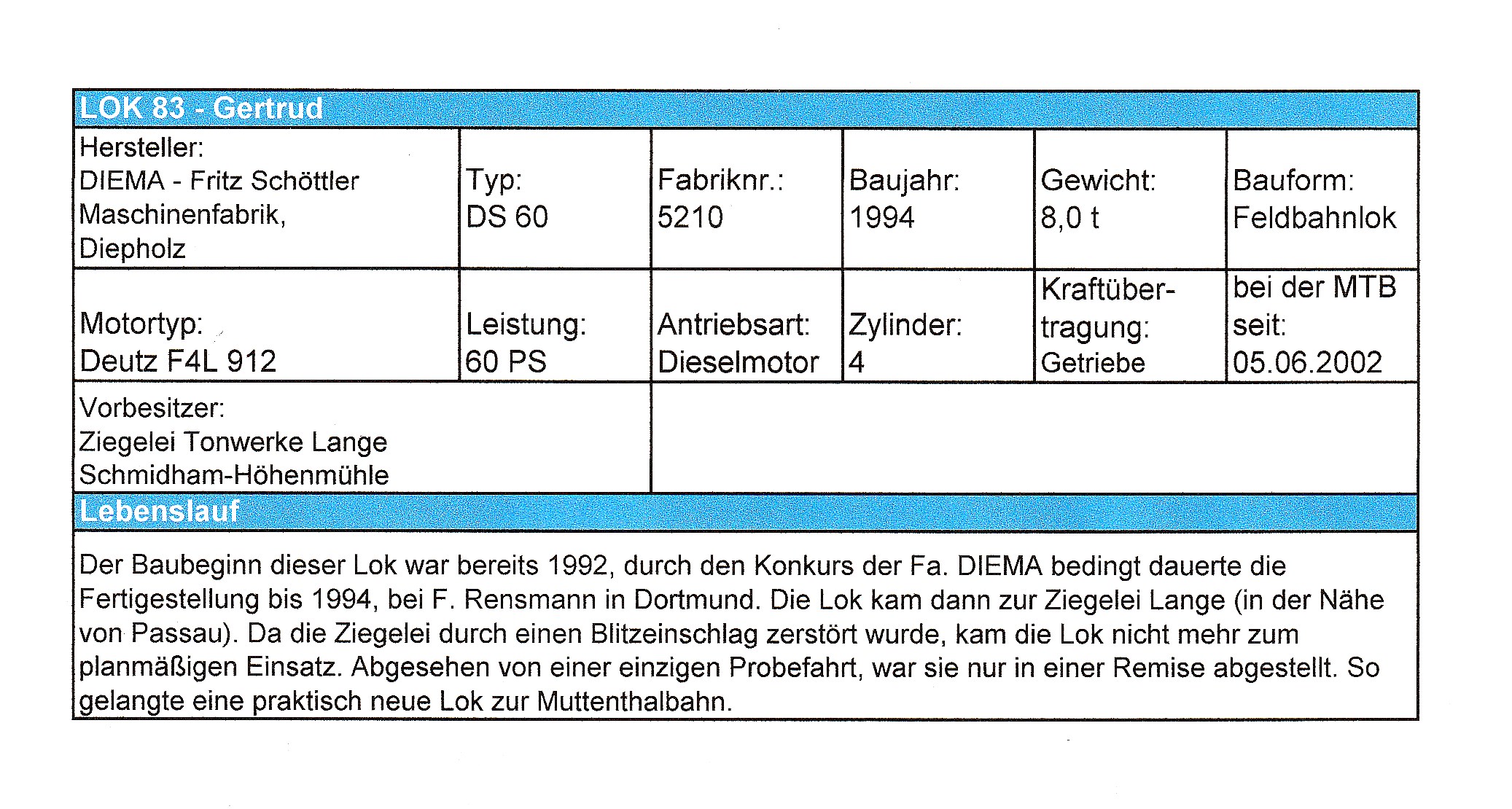 LOK 83 - Gertrud

| Hersteller: DIEMA - Fritz Schöttler Maschinenfabrik, Diepholz | Typ: DS 60 | Fabriknr.: 5210 | Baujahr: 1994 | Gewicht: 8,0 t | Bauform: Feldbahnlok |
|---|---|---|---|---|---|
| Motortyp: Deutz F4L 912 | Leistung: 60 PS | Antriebsart: Dieselmotor | Zylinder: 4 | Kraftübertragung: Getriebe | bei der MTB seit: 05.06.2002 |
| Vorbesitzer: Ziegelei Tonwerke Lange Schmidham-Höhenmühle | | | | | |

Lebenslauf

Der Baubeginn dieser Lok war bereits 1992, durch den Konkurs der Fa. DIEMA bedingt dauerte die Fertigestellung bis 1994, bei F. Rensmann in Dortmund. Die Lok kam dann zur Ziegelei Lange (in der Nähe von Passau). Da die Ziegelei durch einen Blitzeinschlag zerstört wurde, kam die Lok nicht mehr zum planmäßigen Einsatz. Abgesehen von einer einzigen Probefahrt, war sie nur in einer Remise abgestellt. So gelangte eine praktisch neue Lok zur Muttenthalbahn.